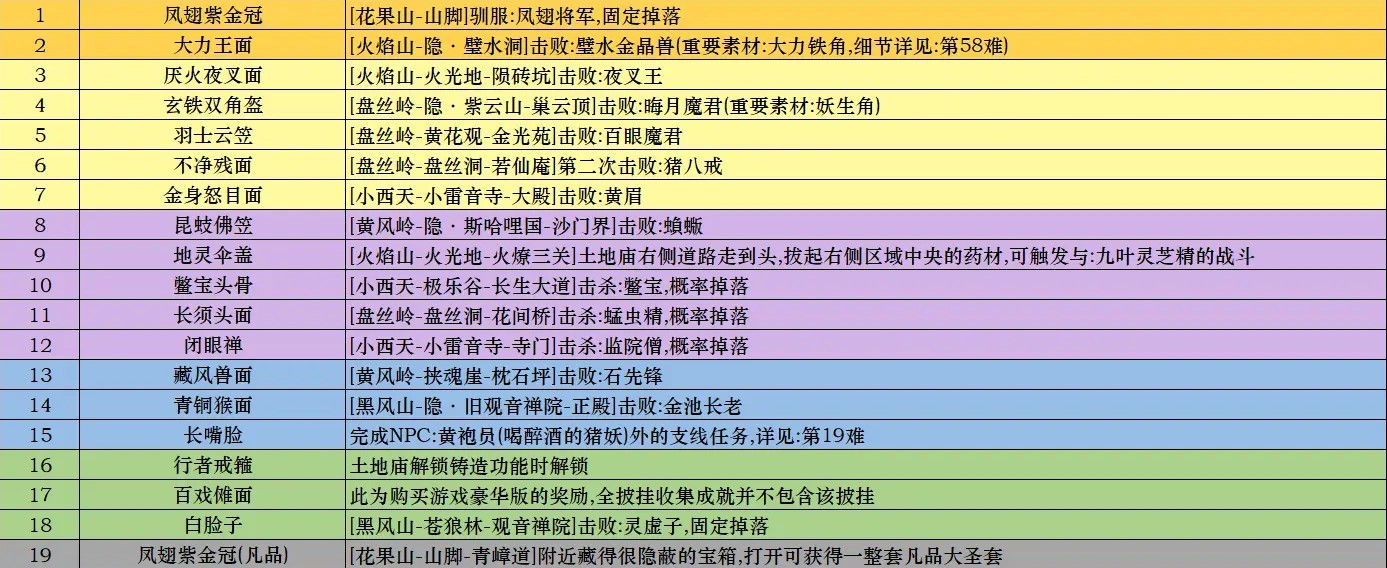 | 1 | 凤翅紫金冠 | [花果山-山脚]驯服:凤翅将军,固定掉落 |
|---|---|---|
| 2 | 大力王面 | [火焰山-隐・璧水洞]击败:璧水金晶兽(重要素材:大力铁角,细节详见:第58难) |
| 3 | 厌火夜叉面 | [火焰山-火光地-陨砖坑]击败:夜叉王 |
| 4 | 玄铁双角盔 | [盘丝岭-隐・紫云山-巢云顶]击败:晦月魔君(重要素材:妖生角) |
| 5 | 羽士云笠 | [盘丝岭-黄花观-金光苑]击败:百眼魔君 |
| 6 | 不净残面 | [盘丝岭-盘丝洞-若仙庵]第二次击败:猪八戒 |
| 7 | 金身怒目面 | [小西天-小雷音寺-大殿]击败:黄眉 |
| 8 | 昆蚑佛笠 | [黄风岭-隐・斯哈哩国-沙门界]击败:蝜蝂 |
| 9 | 地灵伞盖 | [火焰山-火光地-火燎三关]土地庙右侧道路走到头,拔起右侧区域中央的药材,可触发与:九叶灵芝精的战斗 |
| 10 | 鳖宝头骨 | [小西天-极乐谷-长生大道]击杀:鳖宝,概率掉落 |
| 11 | 长须头面 | [盘丝岭-盘丝洞-花间桥]击杀:蜢虫精,概率掉落 |
| 12 | 闭眼禅 | [小西天-小雷音寺-寺门]击杀:监院僧,概率掉落 |
| 13 | 藏风兽面 | [黄风岭-挟魂崖-枕石坪]击败:石先锋 |
| 14 | 青铜猴面 | [黑风山-隐・旧观音禅院-正殿]击败:金池长老 |
| 15 | 长嘴脸 | 完成NPC:黄袍员(喝醉酒的猪妖)外的支线任务,详见:第19难 |
| 16 | 行者戒箍 | 土地庙解锁铸造功能时解锁 |
| 17 | 百戏傩面 | 此为购买游戏豪华版的奖励,全披挂收集成就并不包含该披挂 |
| 18 | 白脸子 | [黑风山-苍狼林-观音禅院]击败:灵虚子,固定掉落 |
| 19 | 凤翅紫金冠(凡品) | [花果山-山脚-青嶂道]附近藏得很隐蔽的宝箱,打开可获得一整套凡品大圣套 |